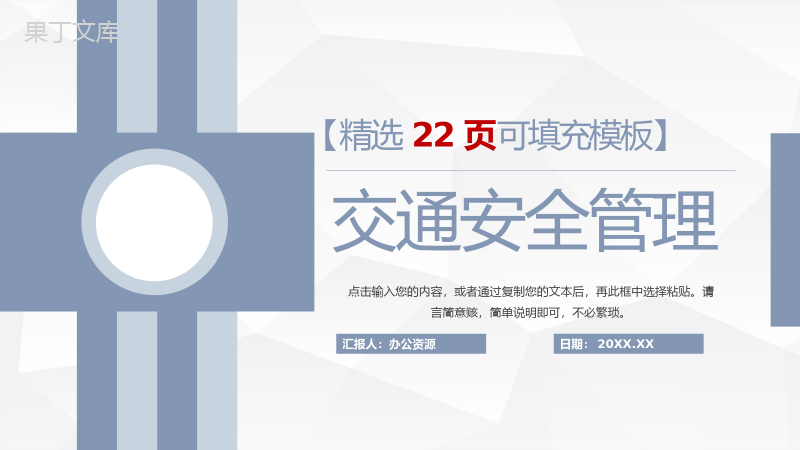 果丁文库

【精选 22 页可填充模板】

交通安全管理

点击输入您的内容，或者通过复制您的文本后，再此框中选择粘贴。请言简意赅，简单说明即可，不必繁琐。

汇报人：办公资源

日期：20XX.XX